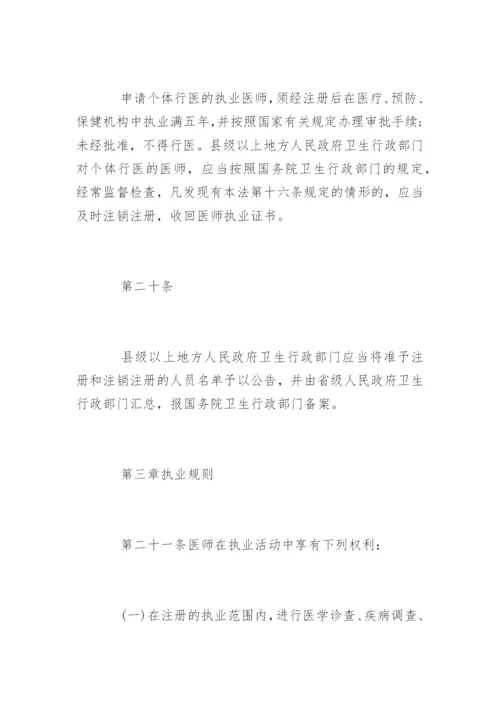 申请个体行医的执业医师，须经注册后在医疗、预防、保健机构中执业满五年，并按照国家有关规定办理审批手续；未经批准，不得行医。县级以上地方人民政府卫生行政部门对个体行医的医师，应当按照国务院卫生行政部门的规定，经常监督检查，凡发现有本法第十六条规定的情形的，应当及时注销注册，收回医师执业证书。

第二十条

县级以上地方人民政府卫生行政部门应当将准予注册和注销注册的人员名单予以公告，并由省级人民政府卫生行政部门汇总，报国务院卫生行政部门备案。

第三章执业规则

第二十一条医师在执业活动中享有下列权利：

(一)在注册的执业范围内，进行医学诊查、疾病调查、